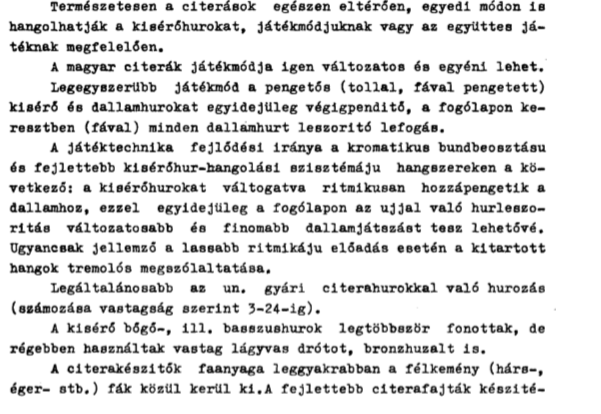 Természetesen a citerások egészen eltérően, egyedi módon is hangolhatják a kisérőhurokat, játékmódjuknak vagy az együttes játéknak megfelelően.

A magyar citerák játékmódja igen változatos és egyéni lehet.

Legegyszerübb játékmód a pengetős (tollal, fával pengetett) kisérő és dallamhurokat egyidejüleg végigpenditő, a fogólapon keresztben (fával) minden dallamhurt leszoritó lefogás.

A játéktechnika fejlődési iránya a kromatikus bundbeosztásu és fejlettebb kisérőhur-hangolási szisztémáju hangszereken a következő: a kisérőhurokat váltogatva ritmikusan hozzápengetik a dallamhoz, ezzel egyidejüleg a fogólapon az ujjal való hurleszoritás változatosabb és finomabb dallamjátszást tesz lehetővé. Ugyancsak jellemző a lassabb ritmikáju előadás esetén a kitartott hangok tremolós megszólaltatása.

Legáltalánosabb az un. gyári citerahurokkal való hurozás (számozása vastagság szerint 3-24-ig).

A kisérő bőgő-, ill. basszushurok legtöbbször fonottak, de régebben használtak vastag lágyvas drótot, bronzhuzalt is.

A citerakészitők faanyaga leggyakrabban a félkemény (hárs-, éger- stb.) fák közül kerül ki.A fejlettebb citerafajták készité-